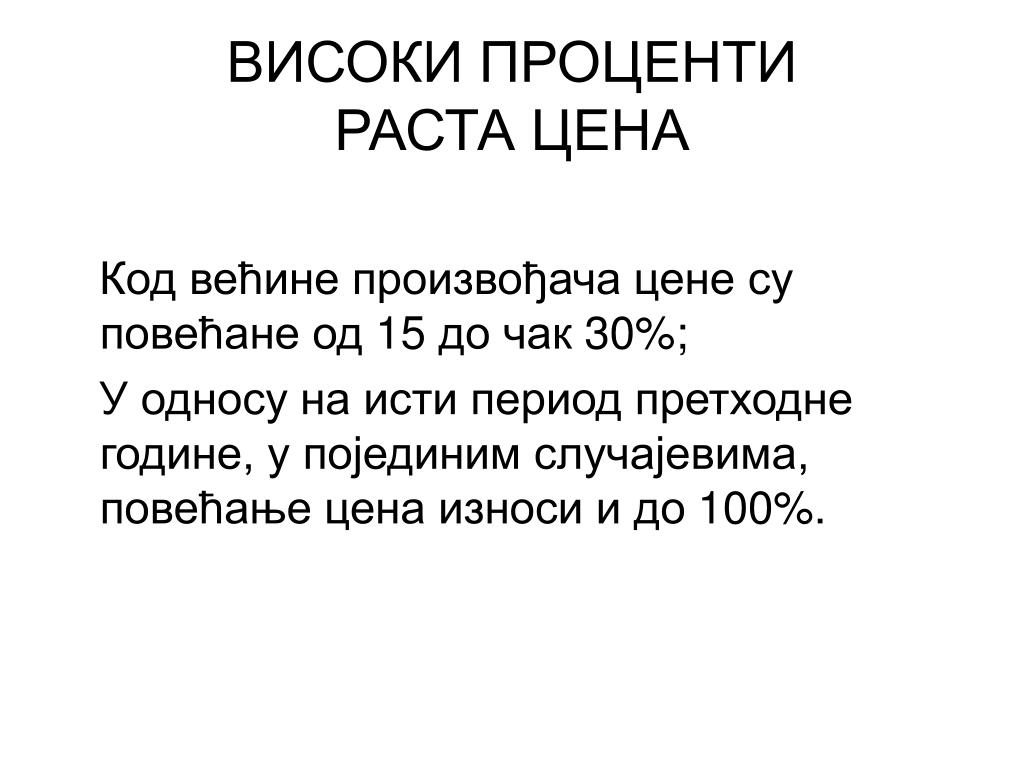 ВИСОКИ ПРОЦЕНТИ РАСТА ЦЕНА

Код већине произвођача цене су повећане од 15 до чак 30%;

У односу на исти период претходне године, у појединим случајевима, повећање цена износи и до 100%.